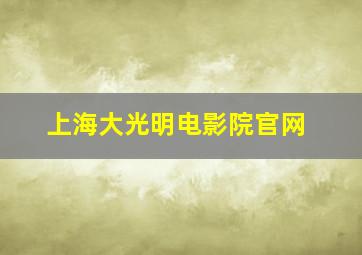 上海大光明电影院官网